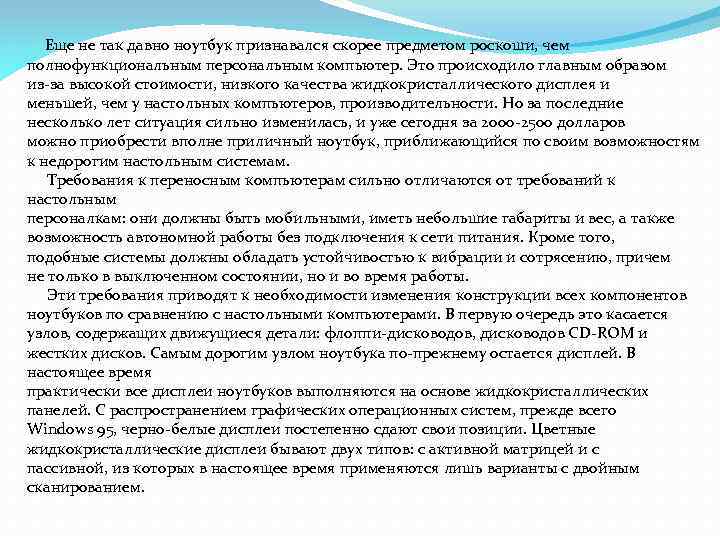 Еще не так давно ноутбук признавался скорее предметом роскоши, чем полнофункциональным персональным компьютер. Это происходило главным образом из-за высокой стоимости, низкого качества жидкокристаллического дисплея и меньшей, чем у настольных компьютеров, производительности. Но за последние несколько лет ситуация сильно изменилась, и уже сегодня за 2000-2500 долларов можно приобрести вполне приличный ноутбук, приближающийся по своим возможностям к недорогим настольным системам.

Требования к переносным компьютерам сильно отличаются от требований к настольным

персоналкам: они должны быть мобильными, иметь небольшие габариты и вес, а также возможность автономной работы без подключения к сети питания. Кроме того, подобные системы должны обладать устойчивостью к вибрации и сотрясению, причем не только в выключенном состоянии, но и во время работы.

Эти требования приводят к необходимости изменения конструкции всех компонентов ноутбуков по сравнению с настольными компьютерами. В первую очередь это касается узлов, содержащих движущиеся детали: флоппи-дисководов, дисководов CD-ROM и жестких дисков. Самым дорогим узлом ноутбука по-прежнему остается дисплей. В настоящее время

практически все дисплеи ноутбуков выполняются на основе жидкокристаллических панелей. С распространением графических операционных систем, прежде всего Windows 95, черно-белые дисплеи постепенно сдают свои позиции. Цветные жидкокристаллические дисплеи бывают двух типов: с активной матрицей и с пассивной, из которых в настоящее время применяются лишь варианты с двойным сканированием.